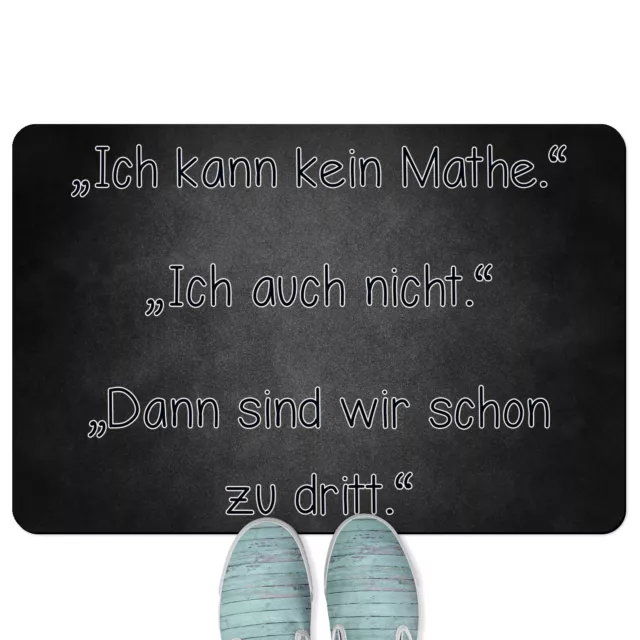 „Ich kann kein Mathe.“

„Ich auch nicht.“

„Dann sind wir schon zu dritt.“